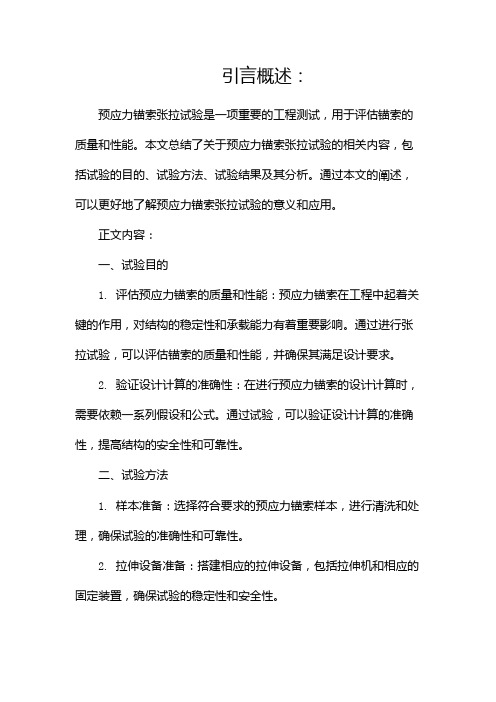 引言概述：

预应力锚索张拉试验是一项重要的工程测试，用于评估锚索的质量和性能。本文总结了关于预应力锚索张拉试验的相关内容，包括试验的目的、试验方法、试验结果及其分析。通过本文的阐述，可以更好地了解预应力锚索张拉试验的意义和应用。

正文内容：

一、试验目的

1. 评估预应力锚索的质量和性能：预应力锚索在工程中起着关键的作用，对结构的稳定性和承载能力有着重要影响。通过进行张拉试验，可以评估锚索的质量和性能，并确保其满足设计要求。

2. 验证设计计算的准确性：在进行预应力锚索的设计计算时，需要依赖一系列假设和公式。通过试验，可以验证设计计算的准确性，提高结构的安全性和可靠性。

二、试验方法

1. 样本准备：选择符合要求的预应力锚索样本，进行清洗和处理，确保试验的准确性和可靠性。

2. 拉伸设备准备：搭建相应的拉伸设备，包括拉伸机和相应的固定装置，确保试验的稳定性和安全性。